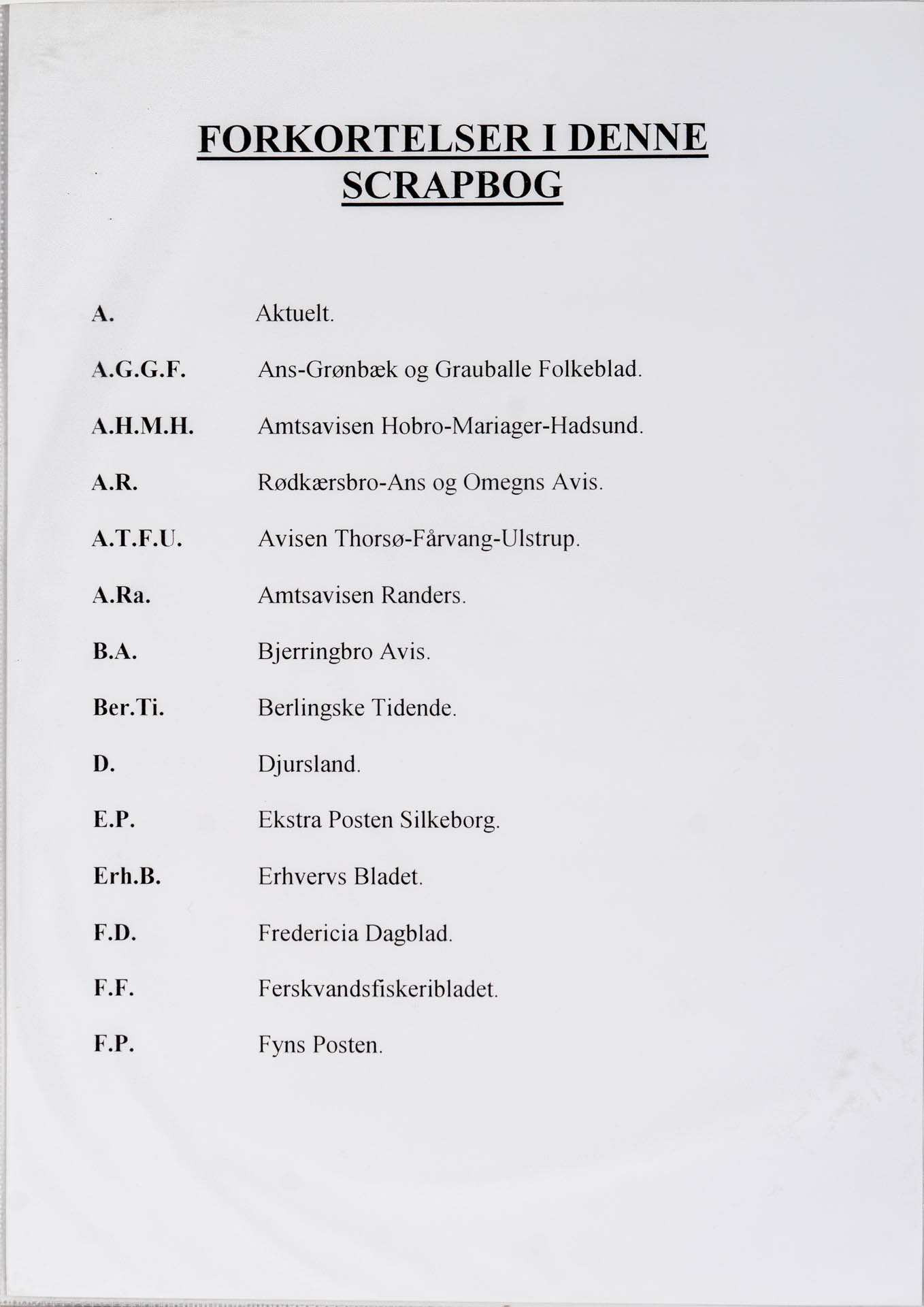 FORKORTELSER I DENNE SCRAPBOG

A. Aktuelt.

A.G.G.F. Ans-Grønbæk og Grauballe Folkeblad.

A.H.M.H. Amtsavisen Hobro-Mariager-Hadsund.

A.R. Rødkærsbro-Ans og Omegns Avis.

A.T.F.U. Avisen Thorsø-Fårvang-Ulstrup.

A.Ra. Amtsavisen Randers.

B.A. Bjerringbro Avis.

Ber.Ti. Berlingske Tidende.

D. Djursland.

E.P. Ekstra Posten Silkeborg.

Erh.B. Erhvervs Bladet.

F.D. Fredericia Dagblad.

F.F. Ferskvandsfiskeribladet.

F.P. Fyns Posten.